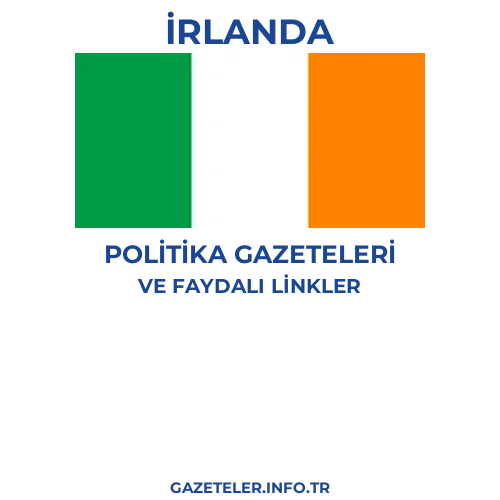 İRLANDA

POLİTİKA GAZETELERİ
VE FAYDALI LİNKLER

GAZETELER.INFO.TR